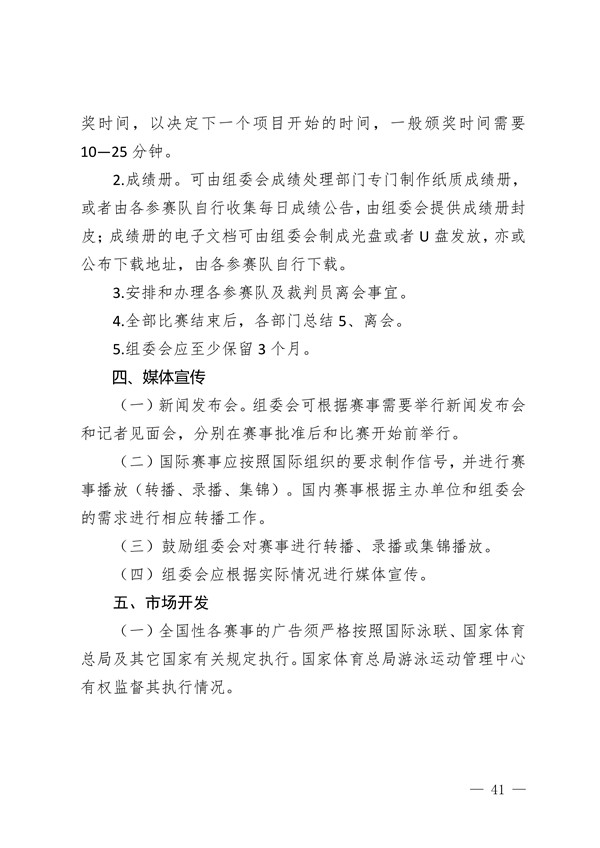 奖时间，以决定下一个项目开始的时间，一般颁奖时间需要10—25分钟。

2.成绩册。可由组委会成绩处理部门专门制作纸质成绩册，或者由各参赛队自行收集每日成绩公告，由组委会提供成绩册封皮；成绩册的电子文档可由组委会制成光盘或者U盘发放，亦或公布下载地址，由各参赛队自行下载。

3.安排和办理各参赛队及裁判员离会事宜。

4.全部比赛结束后，各部门总结5、离会。

5.组委会应至少保留3个月。

四、媒体宣传

（一）新闻发布会。组委会可根据赛事需要举行新闻发布会和记者见面会，分别在赛事批准后和比赛开始前举行。

（二）国际赛事应按照国际组织的要求制作信号，并进行赛事播放（转播、录播、集锦）。国内赛事根据主办单位和组委会的需求进行相应转播工作。

（三）鼓励组委会对赛事进行转播、录播或集锦播放。

（四）组委会应根据实际情况进行媒体宣传。

五、市场开发

（一）全国性各赛事的广告须严格按照国际泳联、国家体育总局及其它国家有关规定执行。国家体育总局游泳运动管理中心有权监督其执行情况。

— 41 —